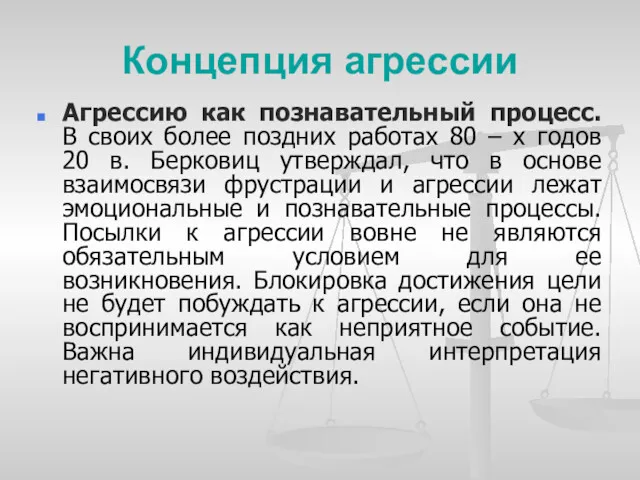 Концепция агрессии

Агрессию как познавательный процесс. В своих более поздних работах 80 – х годов 20 в. Берковиц утверждал, что в основе взаимосвязи фрустрации и агрессии лежат эмоциональные и познавательные процессы. Посылки к агрессии вовне не являются обязательным условием для ее возникновения. Блокировка достижения цели не будет побуждать к агрессии, если она не воспринимается как неприятное событие. Важна индивидуальная интерпретация негативного воздействия.